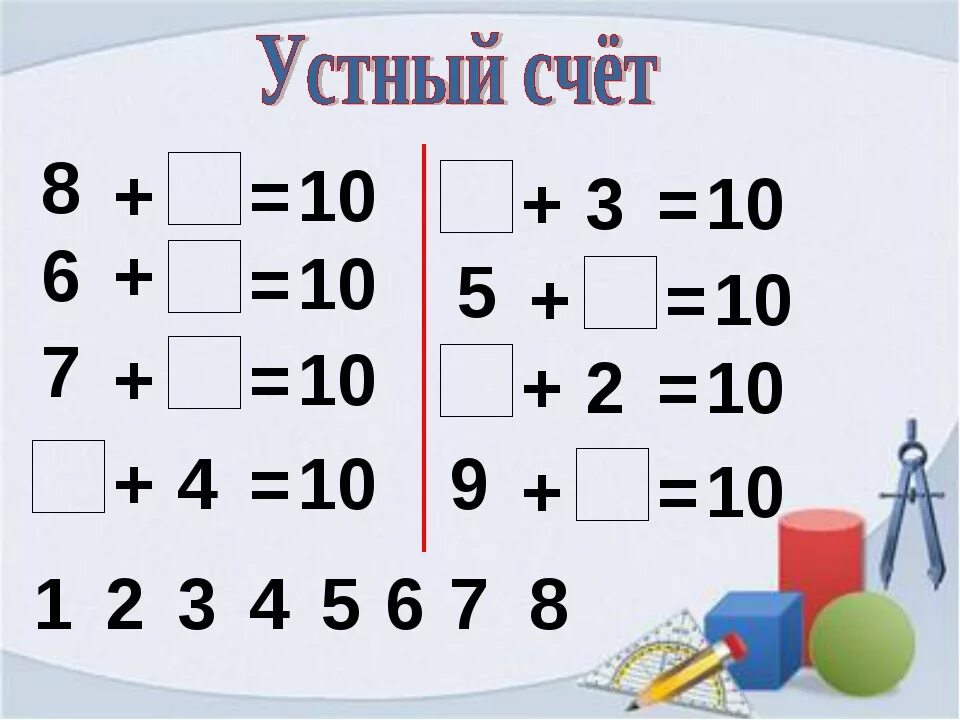 Устный счёт

$8 + \square = 10$
$6 + \square = 10$
$7 + \square = 10$
$\square + 4 = 10$

$\square + 3 = 10$
$5 + \square = 10$
$\square + 2 = 10$
$9 + \square = 10$

1 2 3 4 5 6 7 8